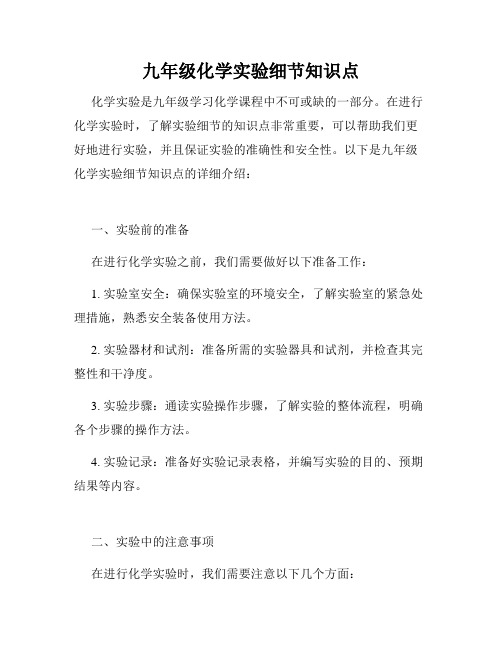 九年级化学实验细节知识点

化学实验是九年级学习化学课程中不可或缺的一部分。在进行化学实验时，了解实验细节的知识点非常重要，可以帮助我们更好地进行实验，并且保证实验的准确性和安全性。以下是九年级化学实验细节知识点的详细介绍：

一、实验前的准备

在进行化学实验之前，我们需要做好以下准备工作：

1. 实验室安全：确保实验室的环境安全，了解实验室的紧急处理措施，熟悉安全装备使用方法。

2. 实验器材和试剂：准备所需的实验器具和试剂，并检查其完整性和干净度。

3. 实验步骤：通读实验操作步骤，了解实验的整体流程，明确各个步骤的操作方法。

4. 实验记录：准备好实验记录表格，并编写实验的目的、预期结果等内容。

二、实验中的注意事项

在进行化学实验时，我们需要注意以下几个方面：